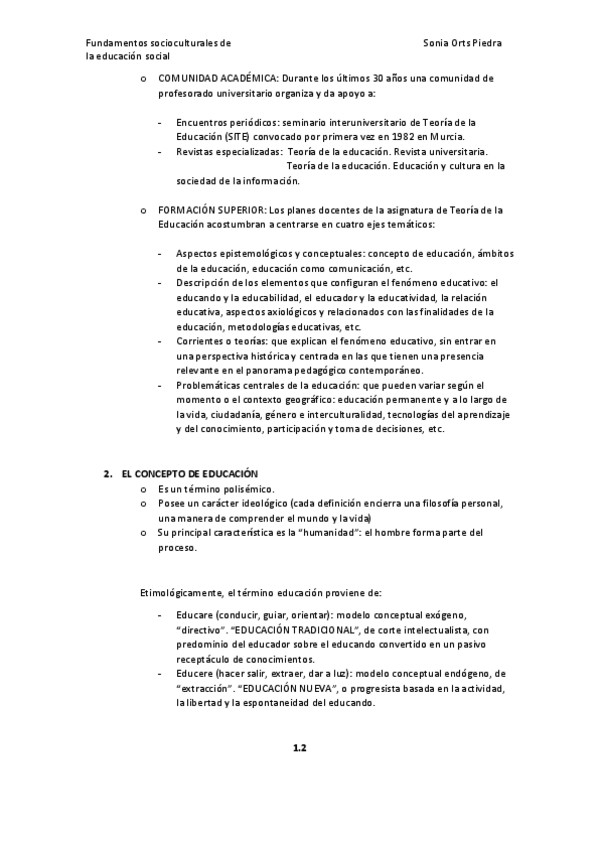 Fundamentos socioculturales de la educación social

Sonia Orts Piedra

o COMUNIDAD ACADÉMICA: Durante los últimos 30 años una comunidad de profesorado universitario organiza y da apoyo a:

- Encuentros periódicos: seminario interuniversitario de Teoría de la Educación (SITE) convocado por primera vez en 1982 en Murcia.
- Revistas especializadas: Teoría de la educación. Revista universitaria. Teoría de la educación. Educación y cultura en la sociedad de la información.

o FORMACIÓN SUPERIOR: Los planes docentes de la asignatura de Teoría de la Educación acostumbran a centrarse en cuatro ejes temáticos:

- Aspectos epistemológicos y conceptuales: concepto de educación, ámbitos de la educación, educación como comunicación, etc.
- Descripción de los elementos que configuran el fenómeno educativo: el educando y la educabilidad, el educador y la educatividad, la relación educativa, aspectos axiológicos y relacionados con las finalidades de la educación, metodologías educativas, etc.
- Corrientes o teorías: que explican el fenómeno educativo, sin entrar en una perspectiva histórica y centrada en las que tienen una presencia relevante en el panorama pedagógico contemporáneo.
- Problemáticas centrales de la educación: que pueden variar según el momento o el contexto geográfico: educación permanente y a lo largo de la vida, ciudadanía, género e interculturalidad, tecnologías del aprendizaje y del conocimiento, participación y toma de decisiones, etc.

2. EL CONCEPTO DE EDUCACIÓN
o Es un término polisémico.
o Posee un carácter ideológico (cada definición encierra una filosofía personal, una manera de comprender el mundo y la vida)
o Su principal característica es la "humanidad": el hombre forma parte del proceso.

Etimológicamente, el término educación proviene de:

- Educare (conducir, guiar, orientar): modelo conceptual exógeno, "directivo". "EDUCACIÓN TRADICIONAL", de corte intelectualista, con predominio del educador sobre el educando convertido en un pasivo receptáculo de conocimientos.
- Educere (hacer salir, extraer, dar a luz): modelo conceptual endógeno, de "extracción". "EDUCACIÓN NUEVA", o progresista basada en la actividad, la libertad y la espontaneidad del educando.

1.2